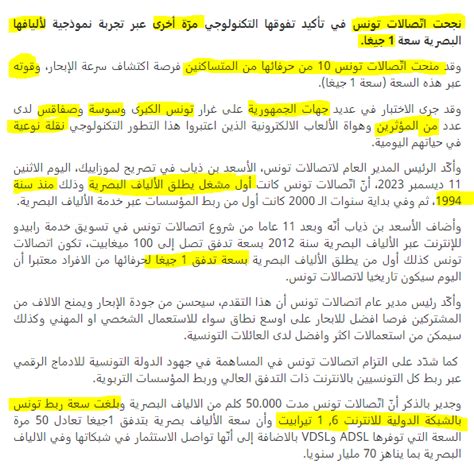 نجحت اتّصالات تونس في تأكيد تفوقها التكنولوجي مرّة أخرى عبر تجربة نموذجية لأليافها البصرية سعة 1 جيغا.

وقد منحت اتّصالات تونس 10 من حرفائها من المتساكنين فرصة اكتشاف سرعة الإبحار، وقوته عبر هذه السعة (سعة 1 جيغا).

وقد جرى الاختبار في عديد جهات الجمهورية على غرار تونس الكبرى وسوسة وصفاقس لدى عدد من المؤثرين وهواة الألعاب الالكترونية الذين اعتبروا هذا التطور التكنولوجي نقلة نوعية في حياتهم اليومية.

وأكّد الرئيس المدير العام لاتصالات تونس، الأسعد بن ذياب في تصريح لموزاييك، اليوم الاثنين 11 ديسمبر 2023، أنّ اتّصالات تونس كانت أول مشغل يطلق الألياف البصرية وذلك منذ سنة 1994، ثم وفي بداية سنوات الـ 2000 كانت أول من ربط المؤسسات عبر خدمة الألياف البصرية.

وأضاف الأسعد بن ذياب أنّه وبعد 11 عاما من شروع اتصالات تونس في تسويق خدمة رابيدو للإنترنت عبر الألياف البصرية سنة 2012 بسعة تدفق تصل إلى 100 ميغابيت، تكون اتصالات تونس كذلك أول من يطلق الألياف البصرية بسعة تدفق 1 جيغا لحرفائها من الافراد معتبرا أن اليوم سيكون تاريخيا لاتصالات تونس.

وأكّد رئيس مدير عام اتصالات تونس أن هذا التقدم، سيحسن من جودة الإبحار ويمنح الالاف من المشتركين فرصا افضل للابحار على اوسع نطاق سواء للاستعمال الشخصي او المهني وكذلك سيمكن من استعمالات اكثر وافضل لدى العائلات التونسية.

كما شدّد على التزام اتصالات تونس في المساهمة في جهود الدولة التونسية للادماج الرقمي عبر ربط كل التونسيين بالانترنت ذات التدفق العالي وربط المؤسسات التربوية.

وجدير بالذكر أنّ اتّصالات تونس مدت 50.000 كلم من الالياف البصرية وبلغت سعة ربط تونس بالشبكة الدولية للانترنت 6, 1 تيرابيت وأن سعة الألياف بصرية بتدفق 1جيغا تعادل 50 مرة السعة التي توفرها ADSL وVDSL بالاضافة إلى أنّها تواصل الاستثمار في شبكاتها وفي الالياف البصرية بما يناهز 70 مليار سنويا.